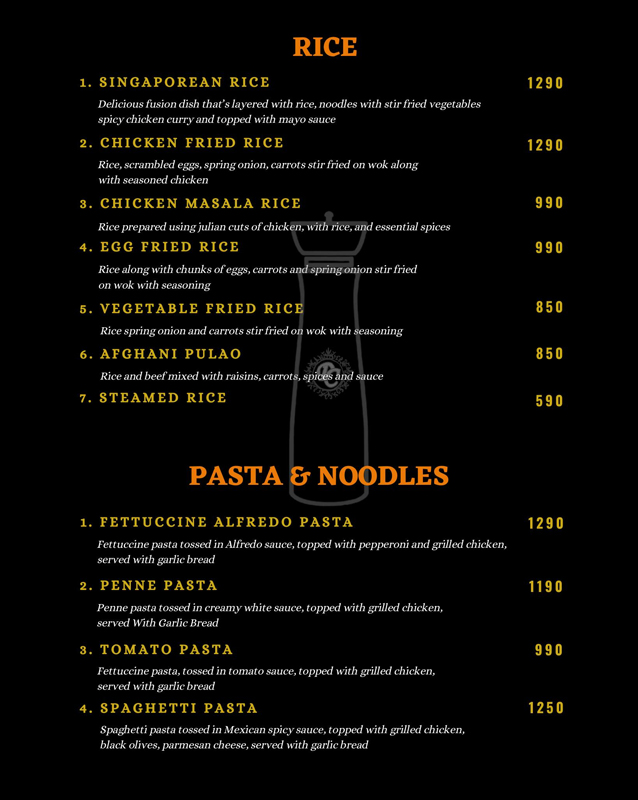 RICE

1. SINGAPOREAN RICE 1290

Delicious fusion dish that's layered with rice, noodles with stir fried vegetables spicy chicken curry and topped with mayo sauce

2. CHICKEN FRIED RICE 1290

Rice, scrambled eggs, spring onion, carrots stir fried on wok along with seasoned chicken

3. CHICKEN MASALA RICE 990

Rice prepared using julian cuts of chicken, with rice, and essential spices

4. EGG FRIED RICE 990

Rice along with chunks of eggs, carrots and spring onion stir fried on wok with seasoning

5. VEGETABLE FRIED RICE 850

Rice spring onion and carrots stir fried on wok with seasoning

6. AFGHANI PULAO 850

Rice and beef mixed with raisins, carrots, spices and sauce

7. STEAMED RICE 590

PASTA & NOODLES

1. FETTUCCINE ALFREDO PASTA 1290

Fettuccine pasta tossed in Alfredo sauce, topped with pepperoni and grilled chicken, served with garlic bread

2. PENNE PASTA 1190

Penne pasta tossed in creamy white sauce, topped with grilled chicken, served With Garlic Bread

3. TOMATO PASTA 990

Fettuccine pasta, tossed in tomato sauce, topped with grilled chicken, served with garlic bread

4. SPAGHETTI PASTA 1250

Spaghetti pasta tossed in Mexican spicy sauce, topped with grilled chicken, black olives, parmesan cheese, served with garlic bread